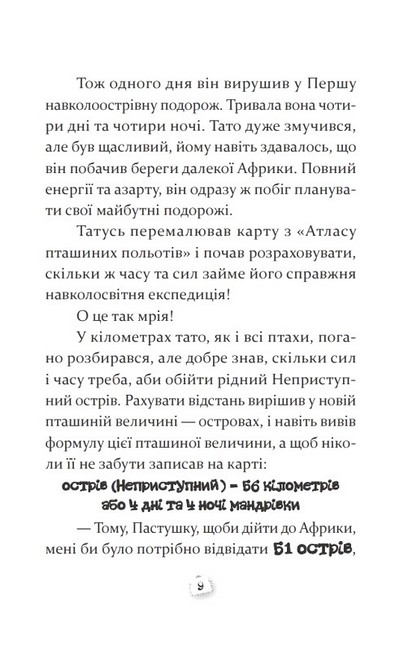 Тож одного дня він вирушив у Першу навколоострівну подорож. Тривала вона чотири дні та чотири ночі. Тато дуже змучився, але був щасливий, йому навіть здавалось, що він побачив береги далекої Африки. Повний енергії та азарту, він одразу ж побіг планувати свої майбутні подорожі.

Татусь перемалював карту з «Атласу пташиних польотів» і почав розраховувати, скільки ж часу та сил займе його справжня навколосвітня експедиція!

О це так мрія!

У кілометрах тато, як і всі птахи, погано розбирався, але добре знав, скільки сил і часу треба, аби обійти рідний Неприступний острів. Рахувати відстань вирішив у новій пташиній величині — островах, і навіть вивів формулу цієї пташиної величини, а щоб ніколи її не забути записав на карті:

острів (Неприступний) = 56 кілометрів або 4 дні та 4 ночі мандрівки

— Тому, Пастушку, щоби дійти до Африки, мені би було потрібно відвідати 51 острів,

9